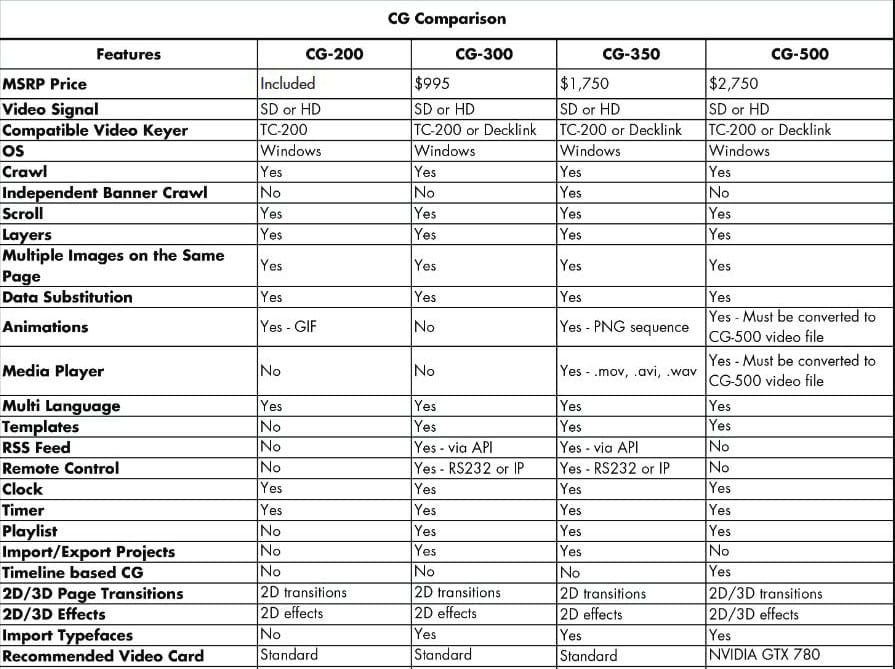 CG Comparison

| Features | CG-200 | CG-300 | CG-350 | CG-500 |
|---|---|---|---|---|
| MSRP Price | Included | $995 | $1,750 | $2,750 |
| Video Signal | SD or HD | SD or HD | SD or HD | SD or HD |
| Compatible Video Keyer | TC-200 | TC-200 or Decklink | TC-200 or Decklink | TC-200 or Decklink |
| OS | Windows | Windows | Windows | Windows |
| Crawl | Yes | Yes | Yes | Yes |
| Independent Banner Crawl | No | No | Yes | No |
| Scroll | Yes | Yes | Yes | Yes |
| Layers | Yes | Yes | Yes | Yes |
| Multiple Images on the Same Page | Yes | Yes | Yes | Yes |
| Data Substitution | Yes | Yes | Yes | Yes |
| Animations | Yes - GIF | No | Yes - PNG sequence | Yes - Must be converted to CG-500 video file |
| Media Player | No | No | Yes - .mov, .avi, .wav | Yes - Must be converted to CG-500 video file |
| Multi Language | Yes | Yes | Yes | Yes |
| Templates | No | Yes | Yes | Yes |
| RSS Feed | No | Yes - via API | Yes - via API | No |
| Remote Control | No | Yes - RS232 or IP | Yes - RS232 or IP | No |
| Clock | Yes | Yes | Yes | Yes |
| Timer | Yes | Yes | Yes | Yes |
| Playlist | No | Yes | Yes | Yes |
| Import/Export Projects | No | Yes | Yes | No |
| Timeline based CG | No | No | No | Yes |
| 2D/3D Page Transitions | 2D transitions | 2D transitions | 2D transitions | 2D/3D transitions |
| 2D/3D Effects | 2D effects | 2D effects | 2D effects | 2D/3D effects |
| Import Typefaces | No | Yes | Yes | Yes |
| Recommended Video Card | Standard | Standard | Standard | NVIDIA GTX 780 |